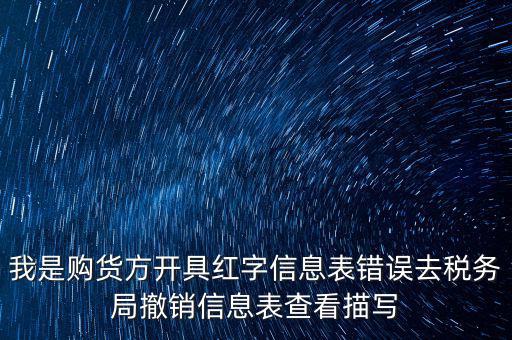 我是购货方开具红字信息表错误去税务局撤销信息表查看描写